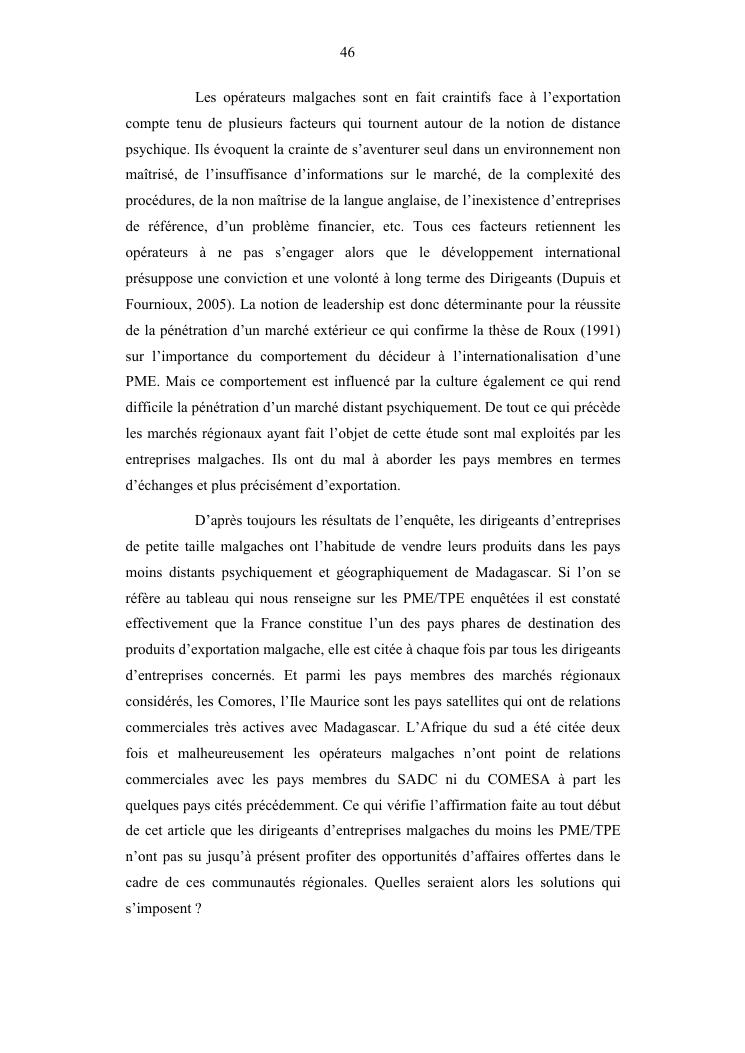 46

Les opérateurs malgaches sont en fait craintifs face à l'exportation compte tenu de plusieurs facteurs qui tournent autour de la notion de distance psychique. Ils évoquent la crainte de s'aventurer seul dans un environnement non maîtrisé, de l'insuffisance d'informations sur le marché, de la complexité des procédures, de la non maîtrise de la langue anglaise, de l'inexistence d'entreprises de référence, d'un problème financier, etc. Tous ces facteurs retiennent les opérateurs à ne pas s'engager alors que le développement international présuppose une conviction et une volonté à long terme des Dirigeants (Dupuis et Fournioux, 2005). La notion de leadership est donc déterminante pour la réussite de la pénétration d'un marché extérieur ce qui confirme la thèse de Roux (1991) sur l'importance du comportement du décideur à l'internationalisation d'une PME. Mais ce comportement est influencé par la culture également ce qui rend difficile la pénétration d'un marché distant psychiquement. De tout ce qui précède les marchés régionaux ayant fait l'objet de cette étude sont mal exploités par les entreprises malgaches. Ils ont du mal à aborder les pays membres en termes d'échanges et plus précisément d'exportation.

D'après toujours les résultats de l'enquête, les dirigeants d'entreprises de petite taille malgaches ont l'habitude de vendre leurs produits dans les pays moins distants psychiquement et géographiquement de Madagascar. Si l'on se réfère au tableau qui nous renseigne sur les PME/TPE enquêtées il est constaté effectivement que la France constitue l'un des pays phares de destination des produits d'exportation malgache, elle est citée à chaque fois par tous les dirigeants d'entreprises concernés. Et parmi les pays membres des marchés régionaux considérés, les Comores, l'Ile Maurice sont les pays satellites qui ont de relations commerciales très actives avec Madagascar. L'Afrique du sud a été citée deux fois et malheureusement les opérateurs malgaches n'ont point de relations commerciales avec les pays membres du SADC ni du COMESA à part les quelques pays cités précédemment. Ce qui vérifie l'affirmation faite au tout début de cet article que les dirigeants d'entreprises malgaches du moins les PME/TPE n'ont pas su jusqu'à présent profiter des opportunités d'affaires offertes dans le cadre de ces communautés régionales. Quelles seraient alors les solutions qui s'imposent ?